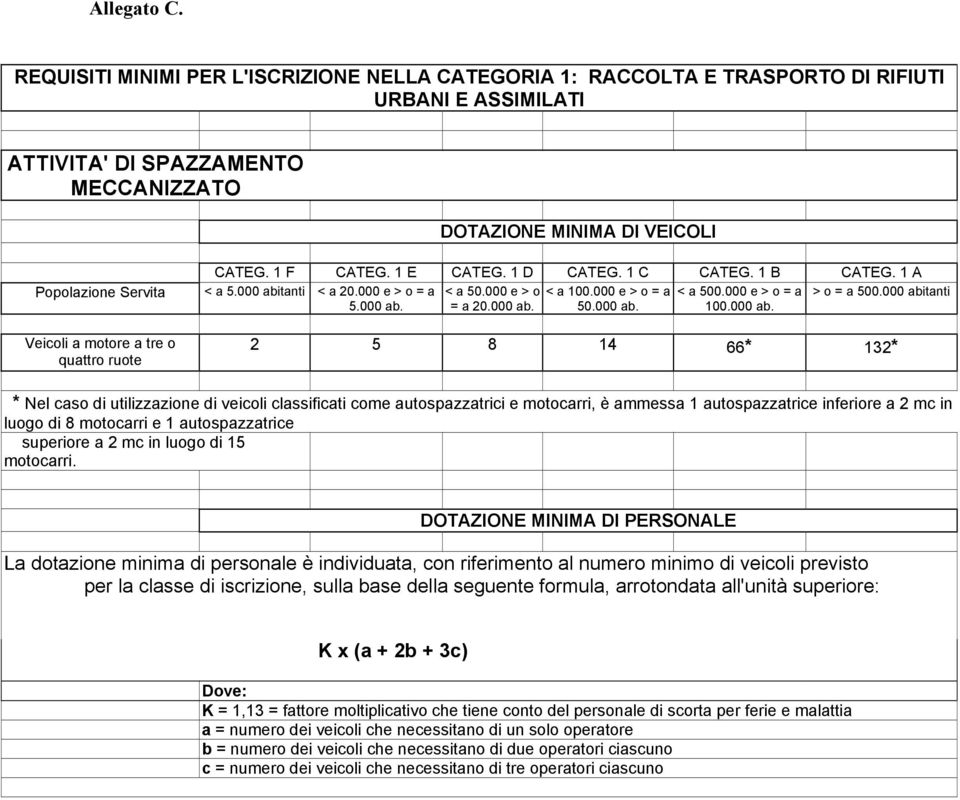 Allegato C.

REQUISITI MINIMI PER L'ISCRIZIONE NELLA CATEGORIA 1: RACCOLTA E TRASPORTO DI RIFIUTI URBANI E ASSIMILATI

ATTIVITA' DI SPAZZAMENTO MECCANIZZATO

DOTAZIONE MINIMA DI VEICOLI

| | CATEG. 1 F | CATEG. 1 E | CATEG. 1 D | CATEG. 1 C | CATEG. 1 B | CATEG. 1 A |
|---|---|---|---|---|---|---|
| Popolazione Servita | < a 5.000 abitanti | < a 20.000 e > o = a 5.000 ab. | < a 50.000 e > o = a 20.000 ab. | < a 100.000 e > o = a 50.000 ab. | < a 500.000 e > o = a 100.000 ab. | > o = a 500.000 abitanti |
| Veicoli a motore a tre o quattro ruote | 2 | 5 | 8 | 14 | 66* | 132* |

* Nel caso di utilizzazione di veicoli classificati come autospazzatrici e motocarri, è ammessa 1 autospazzatrice inferiore a 2 mc in luogo di 8 motocarri e 1 autospazzatrice superiore a 2 mc in luogo di 15 motocarri.

DOTAZIONE MINIMA DI PERSONALE

La dotazione minima di personale è individuata, con riferimento al numero minimo di veicoli previsto per la classe di iscrizione, sulla base della seguente formula, arrotondata all'unità superiore:

K x (a + 2b + 3c)

Dove:
K = 1,13 = fattore moltiplicativo che tiene conto del personale di scorta per ferie e malattia
a = numero dei veicoli che necessitano di un solo operatore
b = numero dei veicoli che necessitano di due operatori ciascuno
c = numero dei veicoli che necessitano di tre operatori ciascuno